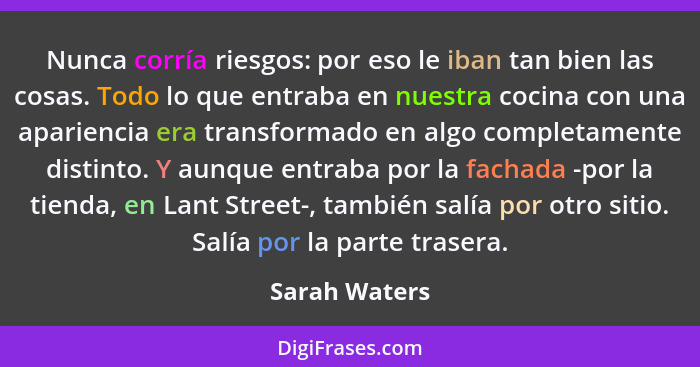 Nunca corría riesgos: por eso le iban tan bien las cosas. Todo lo que entraba en nuestra cocina con una apariencia era transformado en algo completamente distinto. Y aunque entraba por la fachada -por la tienda, en Lant Street-, también salía por otro sitio. Salía por la parte trasera.

Sarah Waters

DigiFrases.com